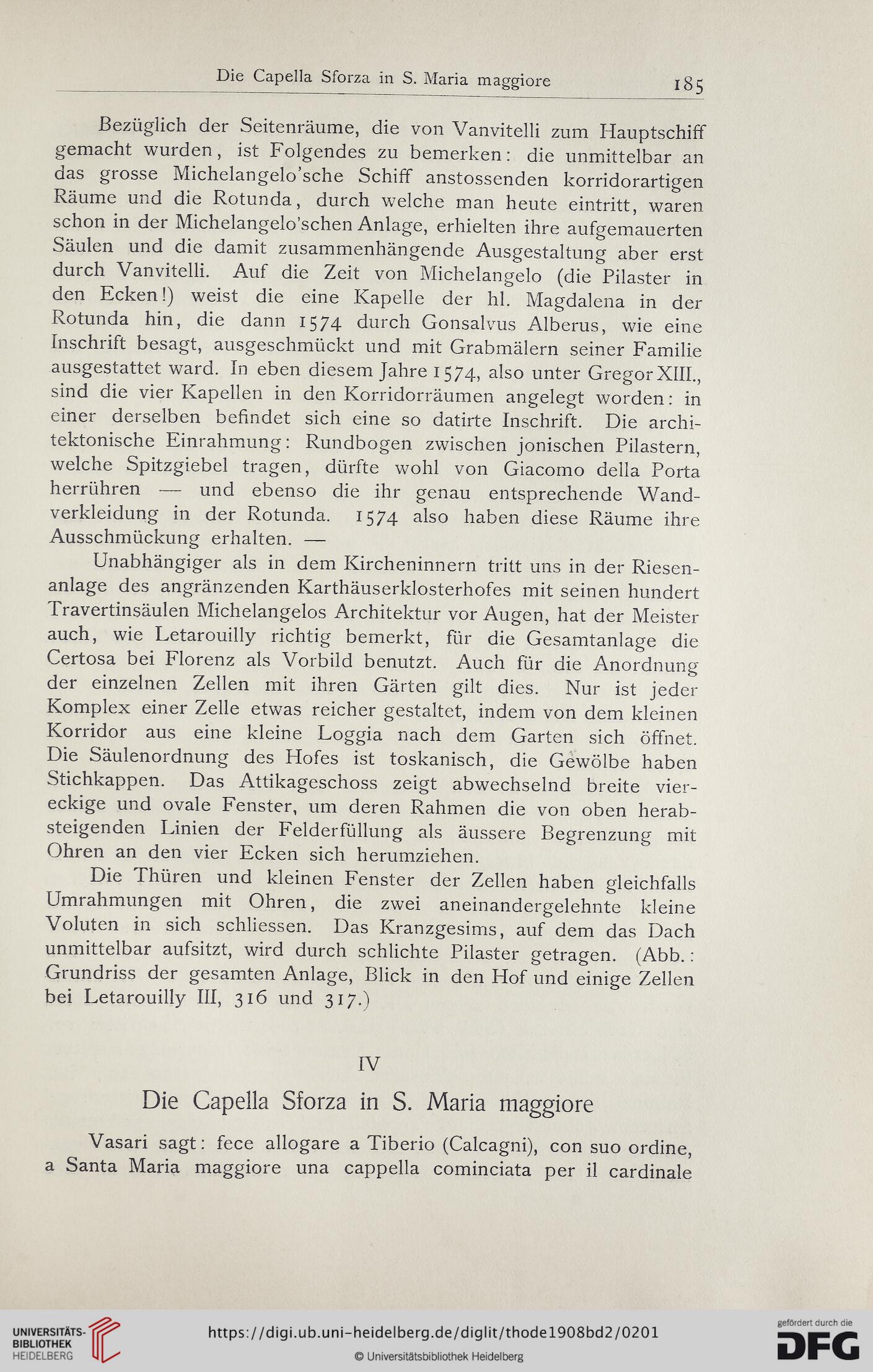 Die Capella Sforza in S. Maria maggiore 185

Bezüglich der Seitenräume, die von Vanvitelli zum Hauptschiff gemacht wurden, ist Folgendes zu bemerken: die unmittelbar an das grosse Michelangelo'sche Schiff anstossenden korridorartigen Räume und die Rotunda, durch welche man heute eintritt, waren schon in der Michelangelo'schen Anlage, erhielten ihre aufgemauerten Säulen und die damit zusammenhängende Ausgestaltung aber erst durch Vanvitelli. Auf die Zeit von Michelangelo (die Pilaster in den Ecken!) weist die eine Kapelle der hl. Magdalena in der Rotunda hin, die dann 1574 durch Gonsalvus Alberus, wie eine Inschrift besagt, ausgeschmückt und mit Grabmälern seiner Familie ausgestattet ward. In eben diesem Jahre 1574, also unter Gregor XIII., sind die vier Kapellen in den Korridorräumen angelegt worden: in einer derselben befindet sich eine so datirte Inschrift. Die architektonische Einrahmung: Rundbogen zwischen jonischen Pilastern, welche Spitzgiebel tragen, dürfte wohl von Giacomo della Porta herrühren — und ebenso die ihr genau entsprechende Wandverkleidung in der Rotunda. 1574 also haben diese Räume ihre Ausschmückung erhalten. —

Unabhängiger als in dem Kircheninnern tritt uns in der Riesenanlage des angränzenden Karthäuserklosterhofes mit seinen hundert Travertinsäulen Michelangelos Architektur vor Augen, hat der Meister auch, wie Letarouilly richtig bemerkt, für die Gesamtanlage die Certosa bei Florenz als Vorbild benutzt. Auch für die Anordnung der einzelnen Zellen mit ihren Gärten gilt dies. Nur ist jeder Komplex einer Zelle etwas reicher gestaltet, indem von dem kleinen Korridor aus eine kleine Loggia nach dem Garten sich öffnet. Die Säulenordnung des Hofes ist toskanisch, die Gewölbe haben Stichkappen. Das Attikageschoss zeigt abwechselnd breite viereckige und ovale Fenster, um deren Rahmen die von oben herabsteigenden Linien der Felderfüllung als äussere Begrenzung mit Ohren an den vier Ecken sich herumziehen.

Die Thüren und kleinen Fenster der Zellen haben gleichfalls Umrahmungen mit Ohren, die zwei aneinandergelehnte kleine Voluten in sich schliessen. Das Kranzgesims, auf dem das Dach unmittelbar aufsitzt, wird durch schlichte Pilaster getragen. (Abb.: Grundriss der gesamten Anlage, Blick in den Hof und einige Zellen bei Letarouilly III, 316 und 317.)

IV

Die Capella Sforza in S. Maria maggiore

Vasari sagt: fece allogare a Tiberio (Calcagni), con suo ordine, a Santa Maria maggiore una cappella cominciata per il cardinale

UNIVERSITÄTS-BIBLIOTHEK HEIDELBERG
https://digi.ub.uni-heidelberg.de/diglit/thode1908bd2/0201
© Universitätsbibliothek Heidelberg
gefördert durch die DFG